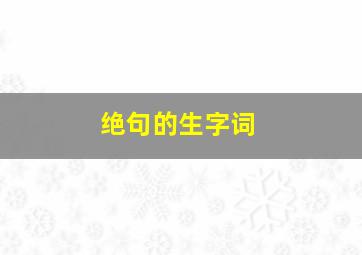 绝句的生字词